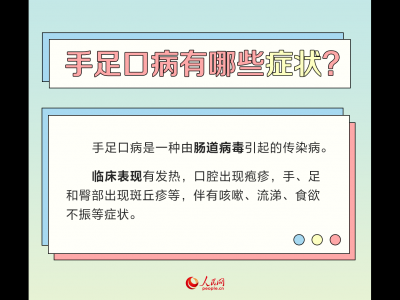 手足口病有哪些症状?

手足口病是一种由肠道病毒引起的传染病。

临床表现有发热，口腔出现疱疹，手、足和臀部出现斑丘疹等，伴有咳嗽、流涕、食欲不振等症状。

人民网
people.cn